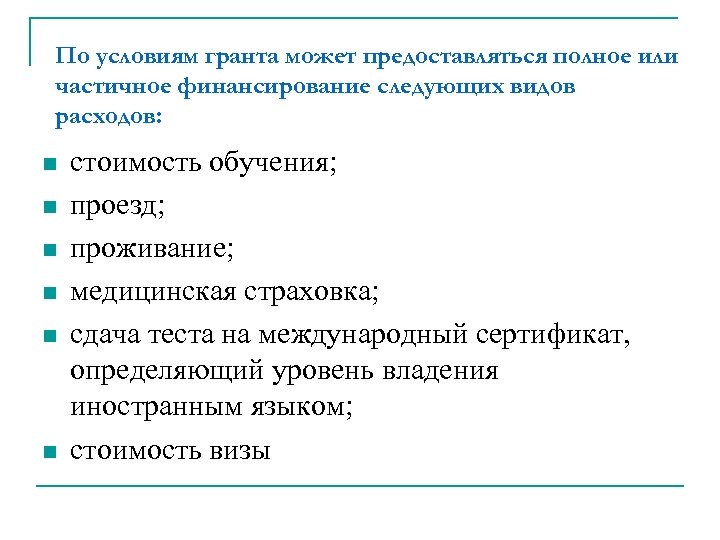 По условиям гранта может предоставляться полное или частичное финансирование следующих видов расходов:

- стоимость обучения;
- проезд;
- проживание;
- медицинская страховка;
- сдача теста на международный сертификат, определяющий уровень владения иностранным языком;
- стоимость визы